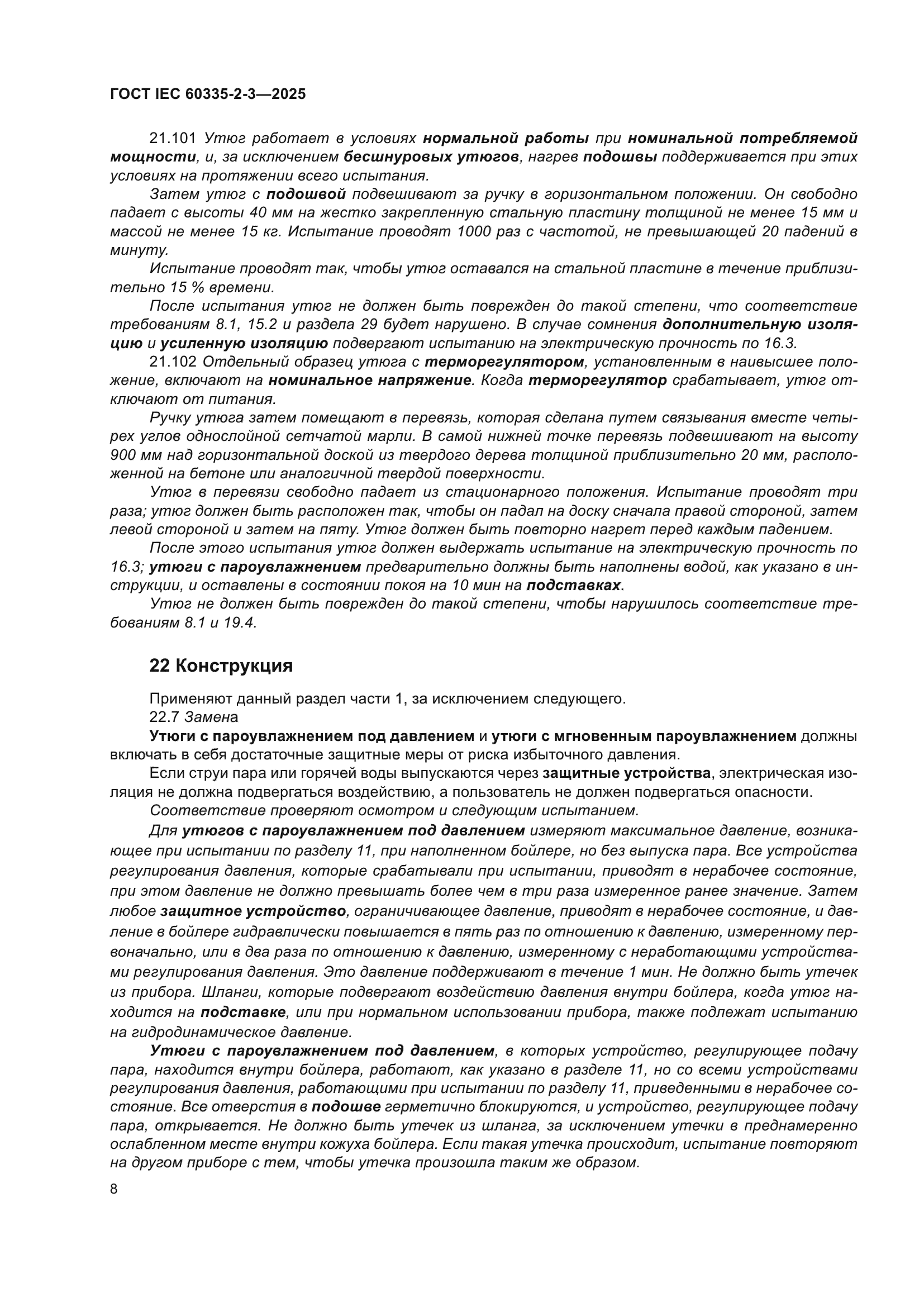 ГОСТ IEC 60335-2-3—2025

21.101 Утюг работает в условиях нормальной работы при номинальной потребляемой мощности, и, за исключением бесшнуровых утюгов, нагрев подошвы поддерживается при этих условиях на протяжении всего испытания.

Затем утюг с подошвой подвешивают за ручку в горизонтальном положении. Он свободно падает с высоты 40 мм на жестко закрепленную стальную пластину толщиной не менее 15 мм и массой не менее 15 кг. Испытание проводят 1000 раз с частотой, не превышающей 20 падений в минуту.

Испытание проводят так, чтобы утюг оставался на стальной пластине в течение приблизительно 15 % времени.

После испытания утюг не должен быть поврежден до такой степени, что соответствие требованиям 8.1, 15.2 и раздела 29 будет нарушено. В случае сомнения дополнительную изоляцию и усиленную изоляцию подвергают испытанию на электрическую прочность по 16.3.

21.102 Отдельный образец утюга с терморегулятором, установленным в наивысшее положение, включают на номинальное напряжение. Когда терморегулятор срабатывает, утюг отключают от питания.

Ручку утюга затем помещают в перевязь, которая сделана путем связывания вместе четырех углов однослойной сетчатой марли. В самой нижней точке перевязь подвешивают на высоту 900 мм над горизонтальной доской из твердого дерева толщиной приблизительно 20 мм, расположенной на бетоне или аналогичной твердой поверхности.

Утюг в перевязи свободно падает из стационарного положения. Испытание проводят три раза; утюг должен быть расположен так, чтобы он падал на доску сначала правой стороной, затем левой стороной и затем на пяту. Утюг должен быть повторно нагрет перед каждым падением.

После этого испытания утюг должен выдержать испытание на электрическую прочность по 16.3; утюги с пароувлажнением предварительно должны быть наполнены водой, как указано в инструкции, и оставлены в состоянии покоя на 10 мин на подставках.

Утюг не должен быть поврежден до такой степени, чтобы нарушилось соответствие требованиям 8.1 и 19.4.

22 Конструкция

Применяют данный раздел части 1, за исключением следующего.

22.7 Замена

Утюги с пароувлажнением под давлением и утюги с мгновенным пароувлажнением должны включать в себя достаточные защитные меры от риска избыточного давления.

Если струи пара или горячей воды выпускаются через защитные устройства, электрическая изоляция не должна подвергаться воздействию, а пользователь не должен подвергаться опасности.

Соответствие проверяют осмотром и следующим испытанием.

Для утюгов с пароувлажнением под давлением измеряют максимальное давление, возникающее при испытании по разделу 11, при наполненном бойлере, но без выпуска пара. Все устройства регулирования давления, которые срабатывали при испытании, приводят в нерабочее состояние, при этом давление не должно превышать более чем в три раза измеренное ранее значение. Затем любое защитное устройство, ограничивающее давление, приводят в нерабочее состояние, и давление в бойлере гидравлически повышается в пять раз по отношению к давлению, измеренному первоначально, или в два раза по отношению к давлению, измеренному с неработающими устройствами регулирования давления. Это давление поддерживают в течение 1 мин. Не должно быть утечек из прибора. Шланги, которые подвергают воздействию давления внутри бойлера, когда утюг находится на подставке, или при нормальном использовании прибора, также подлежат испытанию на гидродинамическое давление.

Утюги с пароувлажнением под давлением, в которых устройство, регулирующее подачу пара, находится внутри бойлера, работают, как указано в разделе 11, но со всеми устройствами регулирования давления, работающими при испытании по разделу 11, приведенными в нерабочее состояние. Все отверстия в подошве герметично блокируются, и устройство, регулирующее подачу пара, открывается. Не должно быть утечек из шланга, за исключением утечки в преднамеренно ослабленном месте внутри кожуха бойлера. Если такая утечка происходит, испытание повторяют на другом приборе с тем, чтобы утечка произошла таким же образом.

8